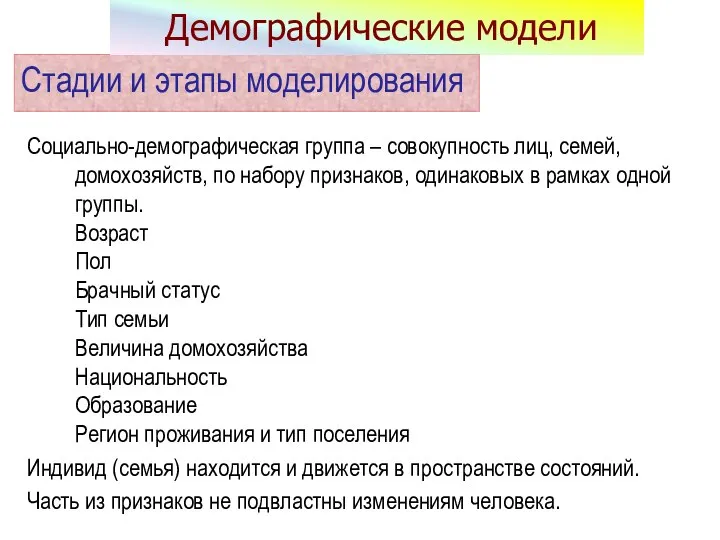 Демографические модели

Стадии и этапы моделирования

Социально-демографическая группа – совокупность лиц, семей, домохозяйств, по набору признаков, одинаковых в рамках одной группы.

Возраст
Пол
Брачный статус
Тип семьи
Величина домохозяйства
Национальность
Образование
Регион проживания и тип поселения

Индивид (семья) находится и движется в пространстве состояний.

Часть из признаков не подвластны изменениям человека.